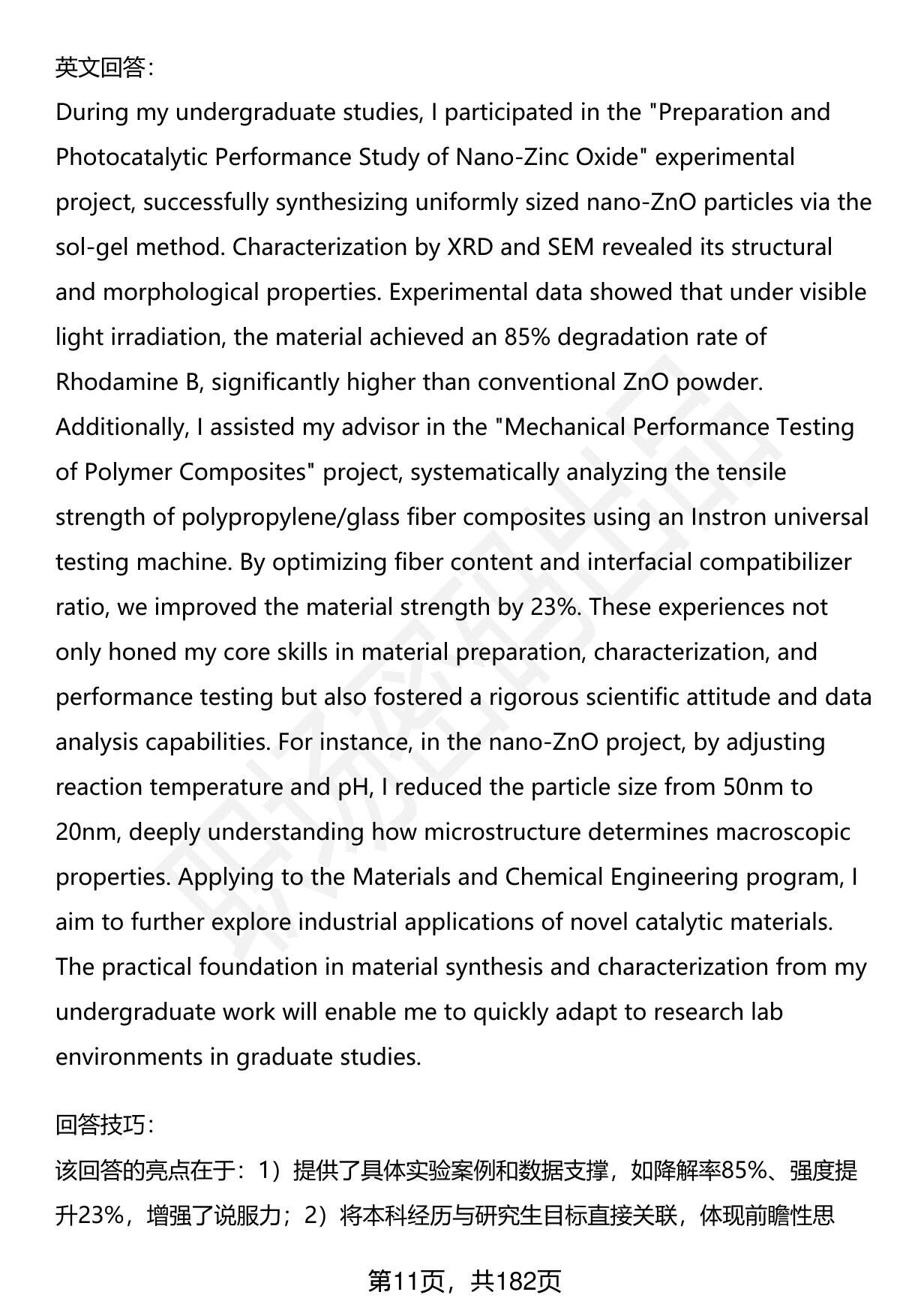 英文回答:

During my undergraduate studies, I participated in the "Preparation and Photocatalytic Performance Study of Nano-Zinc Oxide" experimental project, successfully synthesizing uniformly sized nano-ZnO particles via the sol-gel method. Characterization by XRD and SEM revealed its structural and morphological properties. Experimental data showed that under visible light irradiation, the material achieved an 85% degradation rate of Rhodamine B, significantly higher than conventional ZnO powder. Additionally, I assisted my advisor in the "Mechanical Performance Testing of Polymer Composites" project, systematically analyzing the tensile strength of polypropylene/glass fiber composites using an Instron universal testing machine. By optimizing fiber content and interfacial compatibilizer ratio, we improved the material strength by 23%. These experiences not only honed my core skills in material preparation, characterization, and performance testing but also fostered a rigorous scientific attitude and data analysis capabilities. For instance, in the nano-ZnO project, by adjusting reaction temperature and pH, I reduced the particle size from 50nm to 20nm, deeply understanding how microstructure determines macroscopic properties. Applying to the Materials and Chemical Engineering program, I aim to further explore industrial applications of novel catalytic materials. The practical foundation in material synthesis and characterization from my undergraduate work will enable me to quickly adapt to research lab environments in graduate studies.

回答技巧:

该回答的亮点在于：1）提供了具体实验案例和数据支撑，如降解率85%、强度提升23%，增强了说服力；2）将本科经历与研究生目标直接关联，体现前瞻性思

第11页，共182页